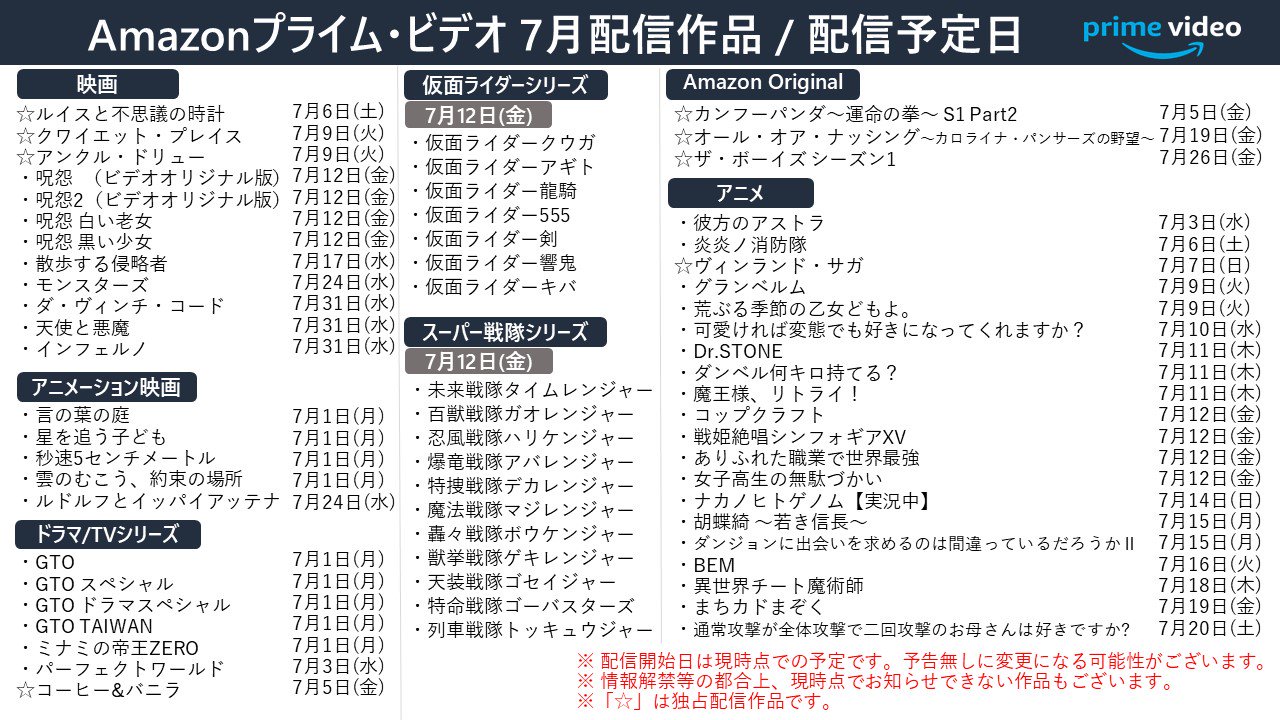 Amazonプライム・ビデオ 7月配信作品 / 配信予定日

prime video

映画

| | |
|---|---|
| ☆ルイスと不思議の時計 | 7月6日(土) |
| ☆クワイエット・プレイス | 7月9日(火) |
| ☆アンクル・ドリュー | 7月9日(火) |
| ・呪怨 （ビデオオリジナル版） | 7月12日(金) |
| ・呪怨2（ビデオオリジナル版） | 7月12日(金) |
| ・呪怨 白い老女 | 7月12日(金) |
| ・呪怨 黒い少女 | 7月12日(金) |
| ・散歩する侵略者 | 7月17日(水) |
| ・モンスターズ | 7月24日(水) |
| ・ダ・ヴィンチ・コード | 7月31日(水) |
| ・天使と悪魔 | 7月31日(水) |
| ・インフェルノ | 7月31日(水) |

アニメーション映画

| | |
|---|---|
| ・言の葉の庭 | 7月1日(月) |
| ・星を追う子ども | 7月1日(月) |
| ・秒速5センチメートル | 7月1日(月) |
| ・雲のむこう、約束の場所 | 7月1日(月) |
| ・ルドルフとイッパイアッテナ | 7月24日(水) |

ドラマ/TVシリーズ

| | |
|---|---|
| ・GTO | 7月1日(月) |
| ・GTO スペシャル | 7月1日(月) |
| ・GTO ドラマスペシャル | 7月1日(月) |
| ・GTO TAIWAN | 7月1日(月) |
| ・ミナミの帝王ZERO | 7月1日(月) |
| ・パーフェクトワールド | 7月3日(水) |
| ☆コーヒー&バニラ | 7月5日(金) |

仮面ライダーシリーズ

7月12日(金)

・仮面ライダークウガ
・仮面ライダーアギト
・仮面ライダー龍騎
・仮面ライダー555
・仮面ライダー剣
・仮面ライダー響鬼
・仮面ライダーキバ

スーパー戦隊シリーズ

7月12日(金)

・未来戦隊タイムレンジャー
・百獣戦隊ガオレンジャー
・忍風戦隊ハリケンジャー
・爆竜戦隊アバレンジャー
・特捜戦隊デカレンジャー
・魔法戦隊マジレンジャー
・轟々戦隊ボウケンジャー
・獣拳戦隊ゲキレンジャー
・天装戦隊ゴセイジャー
・特命戦隊ゴーバスターズ
・列車戦隊トッキュウジャー

Amazon Original

| | |
|---|---|
| ☆カンフーパンダ～運命の拳～ S1 Part2 | 7月5日(金) |
| ☆オール・オア・ナッシング～カロライナ・パンサーズの野望～ | 7月19日(金) |
| ☆ザ・ボーイズ シーズン1 | 7月26日(金) |

アニメ

| | |
|---|---|
| ・彼方のアストラ | 7月3日(水) |
| ・炎炎ノ消防隊 | 7月6日(土) |
| ☆ヴィンランド・サガ | 7月7日(日) |
| ・グランベルム | 7月9日(火) |
| ・荒ぶる季節の乙女どもよ。 | 7月9日(火) |
| ・可愛ければ変態でも好きになってくれますか？ | 7月10日(水) |
| ・Dr.STONE | 7月11日(木) |
| ・ダンベル何キロ持てる？ | 7月11日(木) |
| ・魔王様、リトライ！ | 7月11日(木) |
| ・コップクラフト | 7月12日(金) |
| ・戦姫絶唱シンフォギアXV | 7月12日(金) |
| ・ありふれた職業で世界最強 | 7月12日(金) |
| ・女子高生の無駄づかい | 7月12日(金) |
| ・ナカノヒトゲノム【実況中】 | 7月14日(日) |
| ・胡蝶綺 ～若き信長～ | 7月15日(月) |
| ・ダンジョンに出会いを求めるのは間違っているだろうかⅡ | 7月15日(月) |
| ・BEM | 7月16日(火) |
| ・異世界チート魔術師 | 7月18日(木) |
| ・まちカドまぞく | 7月19日(金) |
| ・通常攻撃が全体攻撃で二回攻撃のお母さんは好きですか? | 7月20日(土) |

※ 配信開始日は現時点での予定です。予告無しに変更になる可能性がございます。
※ 情報解禁等の都合上、現時点でお知らせできない作品もございます。
※「☆」は独占配信作品です。